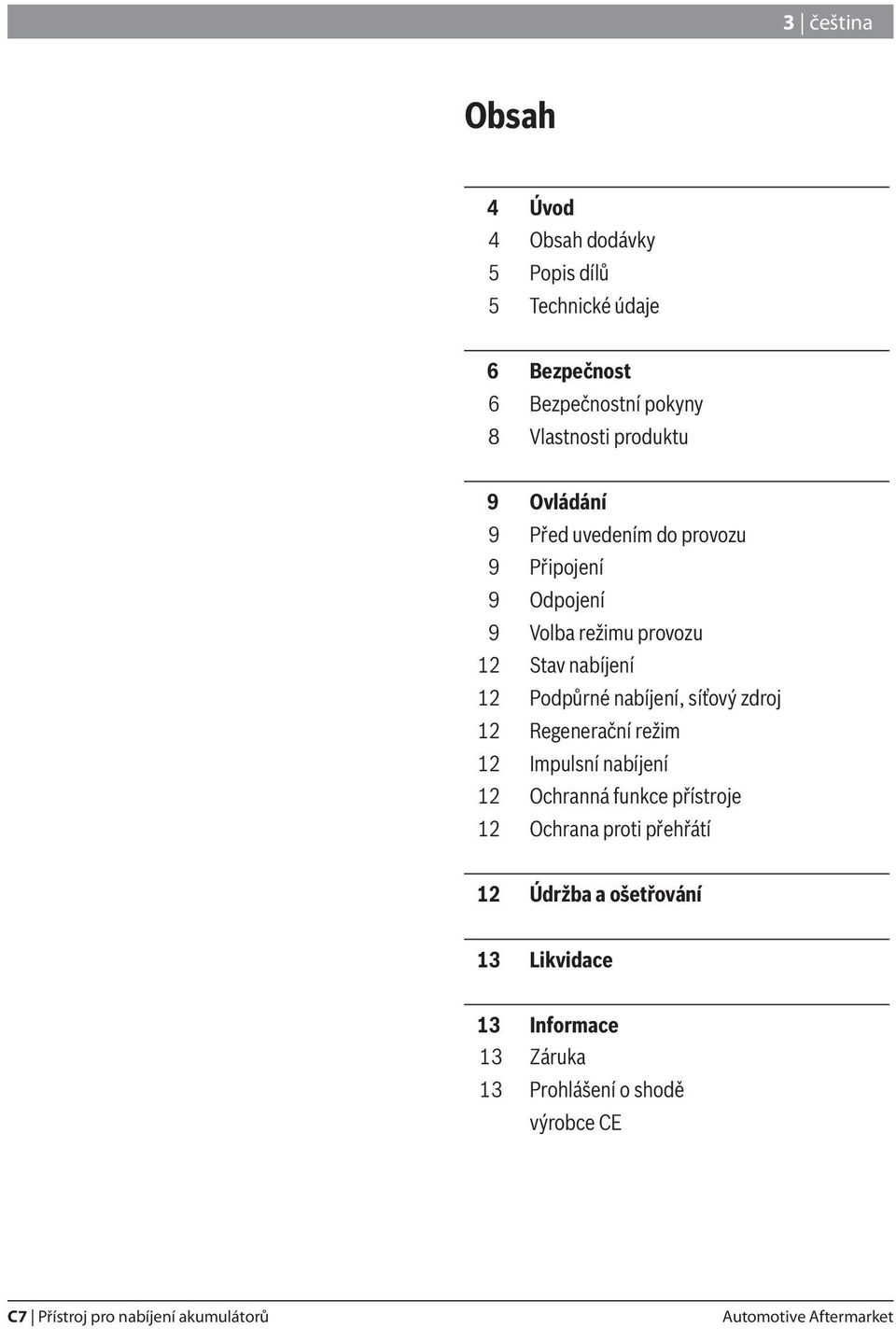 3 | čeština

Obsah

4 Úvod
4 Obsah dodávky
5 Popis dílů
5 Technické údaje

6 Bezpečnost
6 Bezpečnostní pokyny
8 Vlastnosti produktu

9 Ovládání
9 Před uvedením do provozu
9 Připojení
9 Odpojení
9 Volba režimu provozu
12 Stav nabíjení
12 Podpůrné nabíjení, síťový zdroj
12 Regenerační režim
12 Impulsní nabíjení
12 Ochranná funkce přístroje
12 Ochrana proti přehřátí

12 Údržba a ošetřování

13 Likvidace

13 Informace
13 Záruka
13 Prohlášení o shodě výrobce CE

C7 | Přístroj pro nabíjení akumulátorů

Automotive Aftermarket